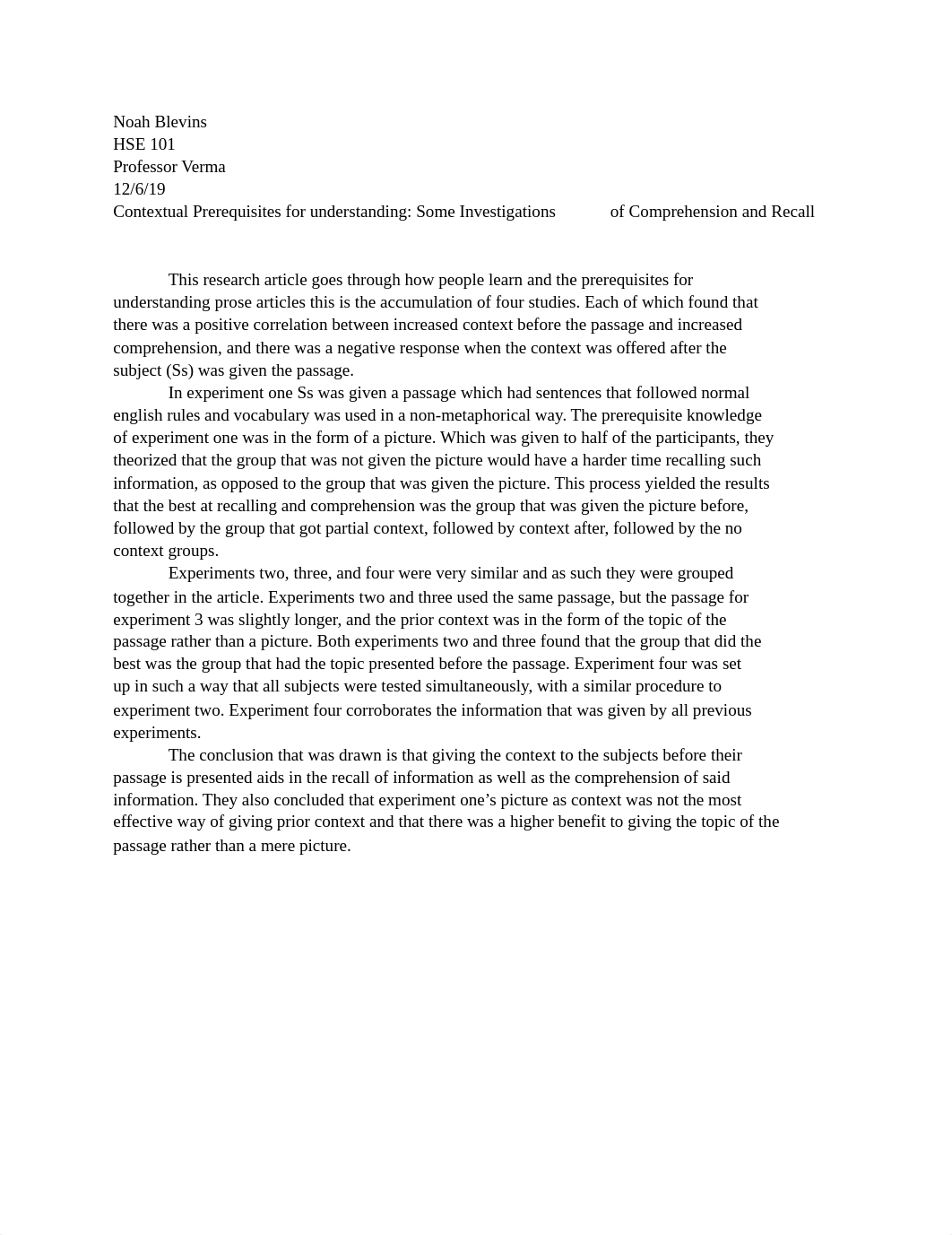 Noah Blevins
HSE 101
Professor Verma
12/6/19
Contextual Prerequisites for understanding: Some Investigations of Comprehension and Recall

This research article goes through how people learn and the prerequisites for understanding prose articles this is the accumulation of four studies. Each of which found that there was a positive correlation between increased context before the passage and increased comprehension, and there was a negative response when the context was offered after the subject (Ss) was given the passage.

In experiment one Ss was given a passage which had sentences that followed normal english rules and vocabulary was used in a non-metaphorical way. The prerequisite knowledge of experiment one was in the form of a picture. Which was given to half of the participants, they theorized that the group that was not given the picture would have a harder time recalling such information, as opposed to the group that was given the picture. This process yielded the results that the best at recalling and comprehension was the group that was given the picture before, followed by the group that got partial context, followed by context after, followed by the no context groups.

Experiments two, three, and four were very similar and as such they were grouped together in the article. Experiments two and three used the same passage, but the passage for experiment 3 was slightly longer, and the prior context was in the form of the topic of the passage rather than a picture. Both experiments two and three found that the group that did the best was the group that had the topic presented before the passage. Experiment four was set up in such a way that all subjects were tested simultaneously, with a similar procedure to experiment two. Experiment four corroborates the information that was given by all previous experiments.

The conclusion that was drawn is that giving the context to the subjects before their passage is presented aids in the recall of information as well as the comprehension of said information. They also concluded that experiment one’s picture as context was not the most effective way of giving prior context and that there was a higher benefit to giving the topic of the passage rather than a mere picture.